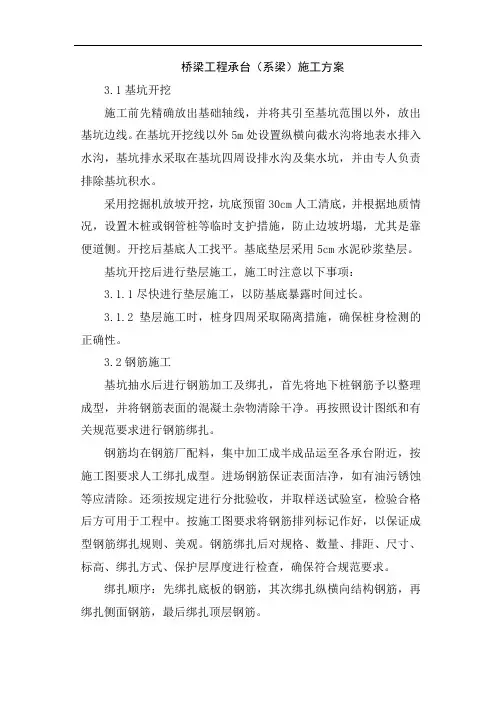 桥梁工程承台（系梁）施工方案

3.1 基坑开挖

施工前先精确放出基础轴线，并将其引至基坑范围以外，放出基坑边线。在基坑开挖线以外 5m 处设置纵横向截水沟将地表水排入水沟，基坑排水采取在基坑四周设排水沟及集水坑，并由专人负责排除基坑积水。

采用挖掘机放坡开挖，坑底预留 30cm 人工清底，并根据地质情况，设置木桩或钢管桩等临时支护措施，防止边坡坍塌，尤其是靠便道侧。开挖后基底人工找平。基底垫层采用 5cm 水泥砂浆垫层。

基坑开挖后进行垫层施工，施工时注意以下事项：

3.1.1 尽快进行垫层施工，以防基底暴露时间过长。

3.1.2 垫层施工时，桩身四周采取隔离措施，确保桩身检测的正确性。

3.2 钢筋施工

基坑抽水后进行钢筋加工及绑扎，首先将地下桩钢筋予以整理成型，并将钢筋表面的混凝土杂物清除干净。再按照设计图纸和有关规范要求进行钢筋绑扎。

钢筋均在钢筋厂配料，集中加工成半成品运至各承台附近，按施工图要求人工绑扎成型。进场钢筋保证表面洁净，如有油污锈蚀等应清除。还须按规定进行分批验收，并取样送试验室，检验合格后方可用于工程中。按施工图要求将钢筋排列标记作好，以保证成型钢筋绑扎规则、美观。钢筋绑扎后对规格、数量、排距、尺寸、标高、绑扎方式、保护层厚度进行检查，确保符合规范要求。

绑扎顺序：先绑扎底板的钢筋，其次绑扎纵横向结构钢筋，再绑扎侧面钢筋，最后绑扎顶层钢筋。